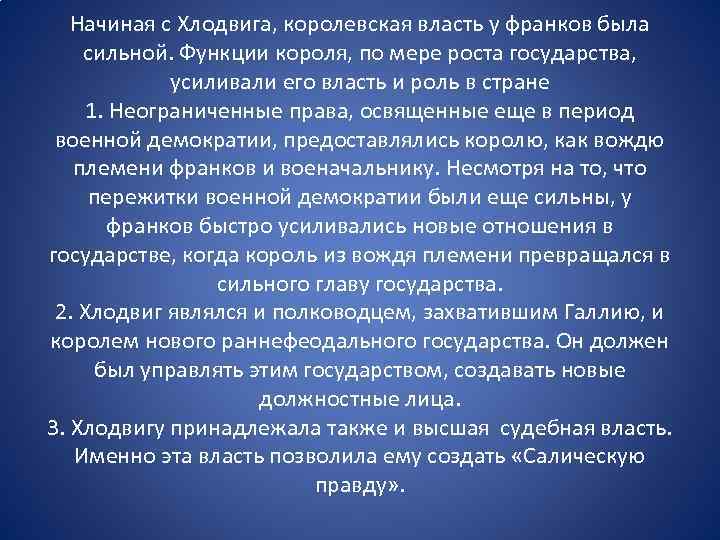 Начиная с Хлодвига, королевская власть у франков была сильной. Функции короля, по мере роста государства, усиливали его власть и роль в стране
1. Неограниченные права, освященные еще в период военной демократии, предоставлялись королю, как вождю племени франков и военачальнику. Несмотря на то, что пережитки военной демократии были еще сильны, у франков быстро усиливались новые отношения в государстве, когда король из вождя племени превращался в сильного главу государства.
2. Хлодвиг являлся и полководцем, захватившим Галлию, и королем нового раннефеодального государства. Он должен был управлять этим государством, создавать новые должностные лица.
3. Хлодвигу принадлежала также и высшая судебная власть. Именно эта власть позволила ему создать «Салическую правду».